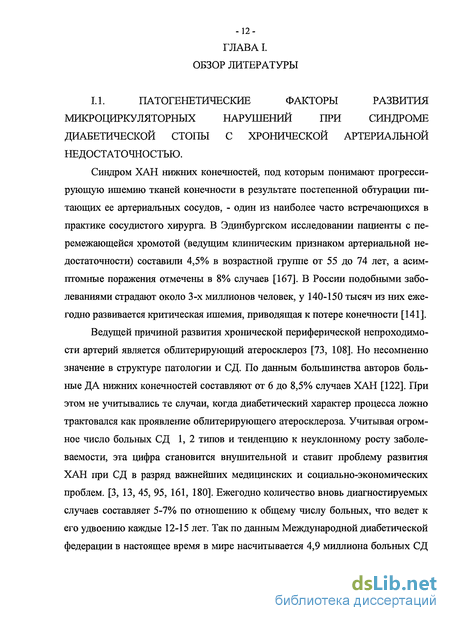 - 12 -
ГЛАВА I.
ОБЗОР ЛИТЕРАТУРЫ

I.1. ПАТОГЕНЕТИЧЕСКИЕ ФАКТОРЫ РАЗВИТИЯ МИКРОЦИРКУЛЯТОРНЫХ НАРУШЕНИЙ ПРИ СИНДРОМЕ ДИАБЕТИЧЕСКОЙ СТОПЫ С ХРОНИЧЕСКОЙ АРТЕРИАЛЬНОЙ НЕДОСТАТОЧНОСТЬЮ.

Синдром ХАН нижних конечностей, под которым понимают прогрессирующую ишемию тканей конечности в результате постепенной обтурации питающих ее артериальных сосудов, - один из наиболее часто встречающихся в практике сосудистого хирурга. В Эдинбургском исследовании пациенты с перемежающейся хромотой (ведущим клиническим признаком артериальной недостаточности) составили 4,5% в возрастной группе от 55 до 74 лет, а асимптомные поражения отмечены в 8% случаев [167]. В России подобными заболеваниями страдают около 3-х миллионов человек, у 140-150 тысяч из них ежегодно развивается критическая ишемия, приводящая к потере конечности [141].

Ведущей причиной развития хронической периферической непроходимости артерий является облитерирующий атеросклероз [73, 108]. Но несомненно значение в структуре патологии и СД. По данным большинства авторов больные ДА нижних конечностей составляют от 6 до 8,5% случаев ХАН [122]. При этом не учитывались те случаи, когда диабетический характер процесса ложно трактовался как проявление облитерирующего атеросклероза. Учитывая огромное число больных СД 1, 2 типов и тенденцию к неуклонному росту заболеваемости, эта цифра становится внушительной и ставит проблему развития ХАН при СД в разряд важнейших медицинских и социально-экономических проблем. [3, 13, 45, 95, 161, 180]. Ежегодно количество вновь диагностируемых случаев составляет 5-7% по отношению к общему числу больных, что ведет к его удвоению каждые 12-15 лет. Так по данным Международной диабетической федерации в настоящее время в мире насчитывается 4,9 миллиона больных СД

dsLib.net
библиотека диссертаций